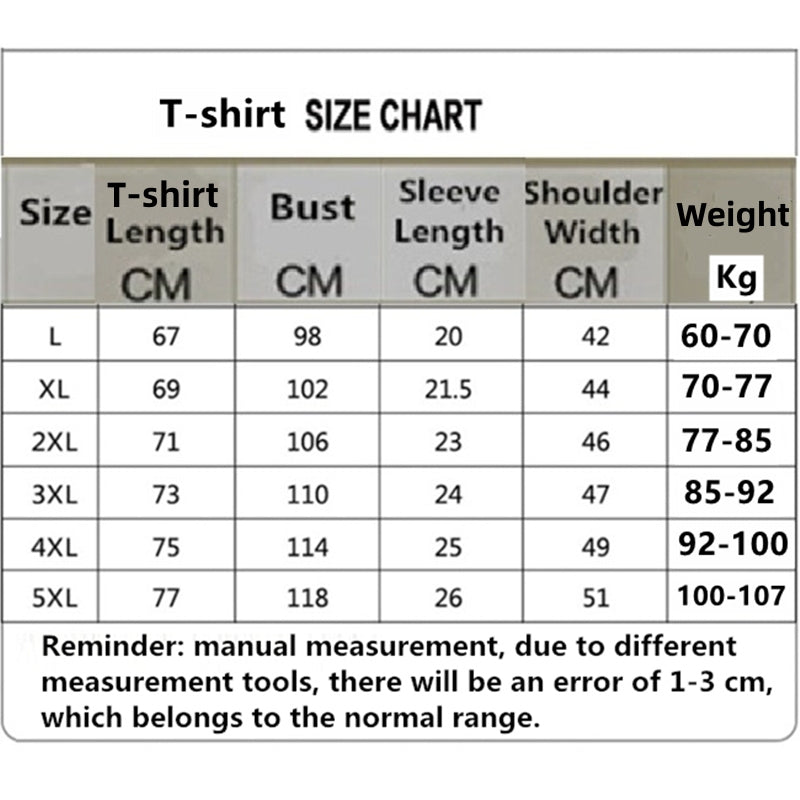 T-shirt SIZE CHART

| Size | T-shirt Length CM | Bust CM | Sleeve Length CM | Shoulder Width CM | Weight Kg |
|---|---|---|---|---|---|
| L | 67 | 98 | 20 | 42 | 60-70 |
| XL | 69 | 102 | 21.5 | 44 | 70-77 |
| 2XL | 71 | 106 | 23 | 46 | 77-85 |
| 3XL | 73 | 110 | 24 | 47 | 85-92 |
| 4XL | 75 | 114 | 25 | 49 | 92-100 |
| 5XL | 77 | 118 | 26 | 51 | 100-107 |

Reminder: manual measurement, due to different measurement tools, there will be an error of 1-3 cm, which belongs to the normal range.